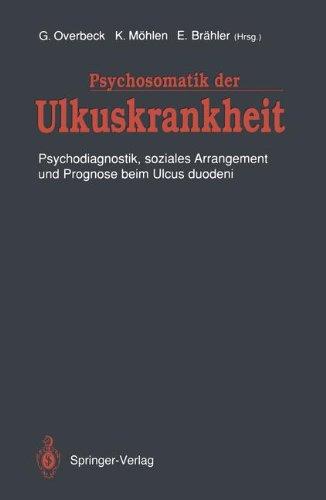 G. Overbeck K. Möhlen E. Brähler (Hrsg.)

Psychosomatik der
Ulkuskrankheit

Psychodiagnostik, soziales Arrangement und Prognose beim Ulcus duodeni

Springer-Verlag